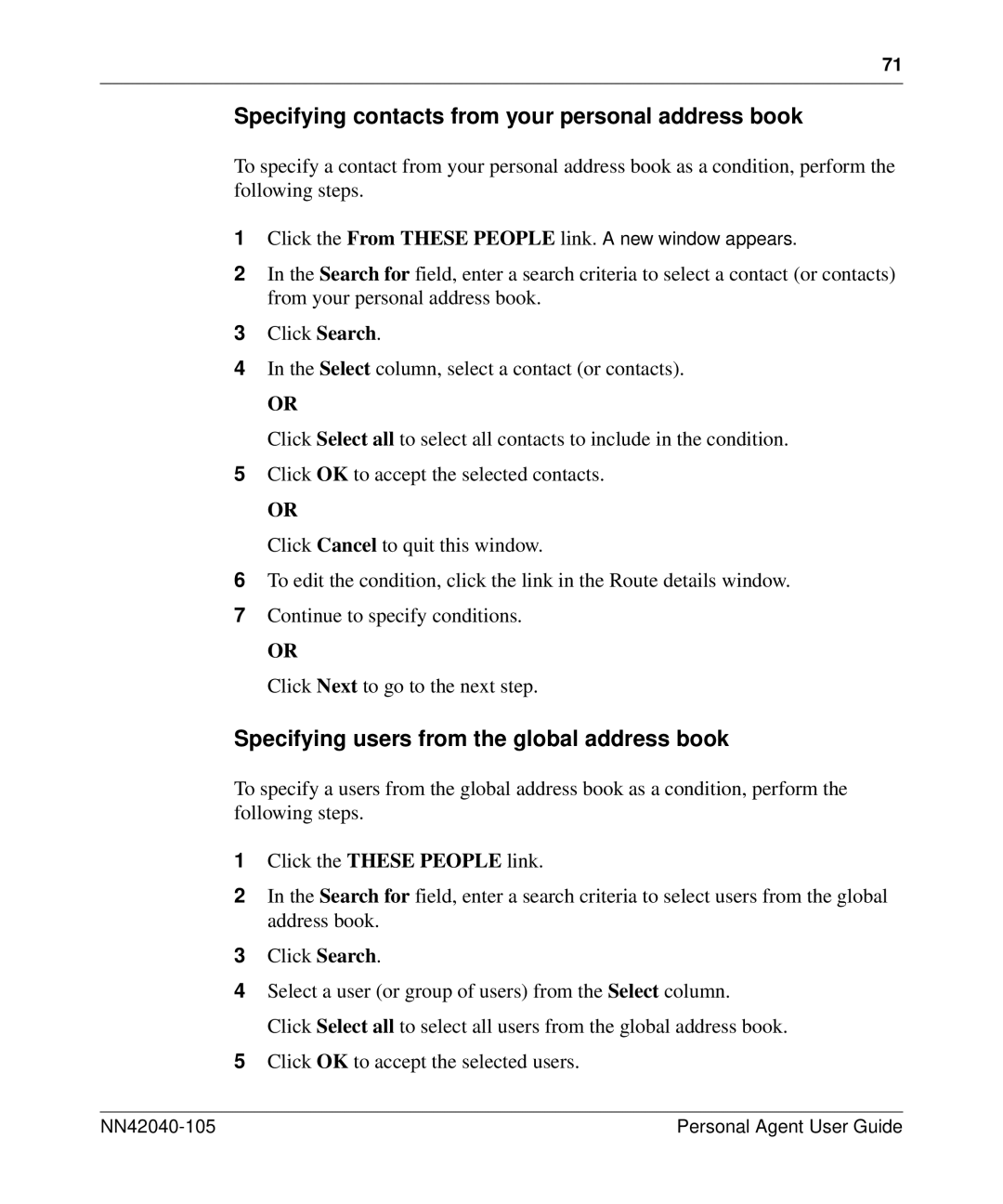 71

Specifying contacts from your personal address book

To specify a contact from your personal address book as a condition, perform the following steps.

1 Click the From THESE PEOPLE link. A new window appears.

2 In the Search for field, enter a search criteria to select a contact (or contacts) from your personal address book.

3 Click Search.

4 In the Select column, select a contact (or contacts).

OR

Click Select all to select all contacts to include in the condition.

5 Click OK to accept the selected contacts.

OR

Click Cancel to quit this window.

6 To edit the condition, click the link in the Route details window.

7 Continue to specify conditions.

OR

Click Next to go to the next step.

Specifying users from the global address book

To specify a users from the global address book as a condition, perform the following steps.

1 Click the THESE PEOPLE link.

2 In the Search for field, enter a search criteria to select users from the global address book.

3 Click Search.

4 Select a user (or group of users) from the Select column.

Click Select all to select all users from the global address book.

5 Click OK to accept the selected users.

NN42040-105

Personal Agent User Guide